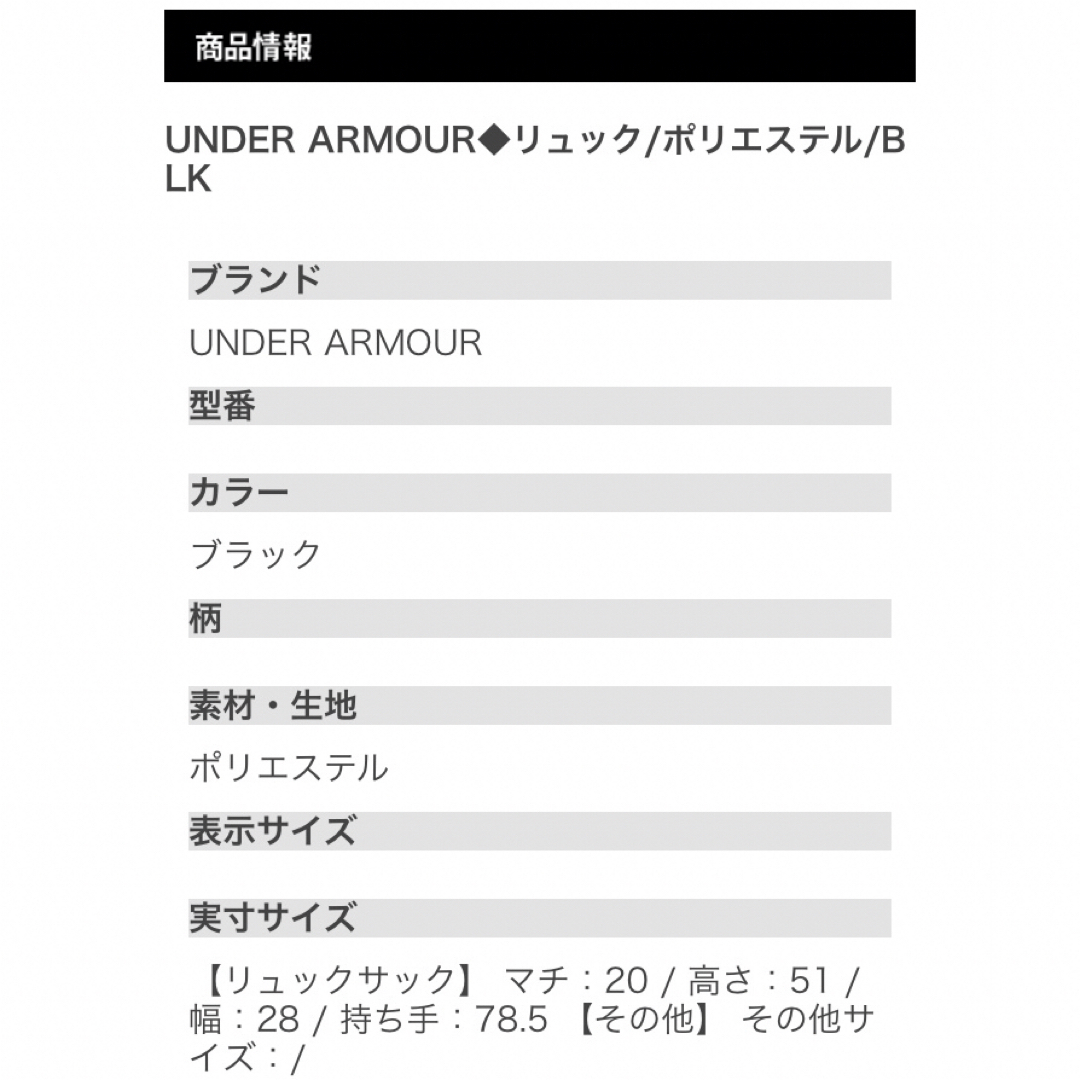 商品情報

UNDER ARMOUR◆リュック/ポリエステル/BLK

ブランド

UNDER ARMOUR

型番

カラー

ブラック

柄

素材・生地

ポリエステル

表示サイズ

実寸サイズ

【リュックサック】 マチ：20 / 高さ：51 / 幅：28 / 持ち手：78.5 【その他】 その他サイズ：/